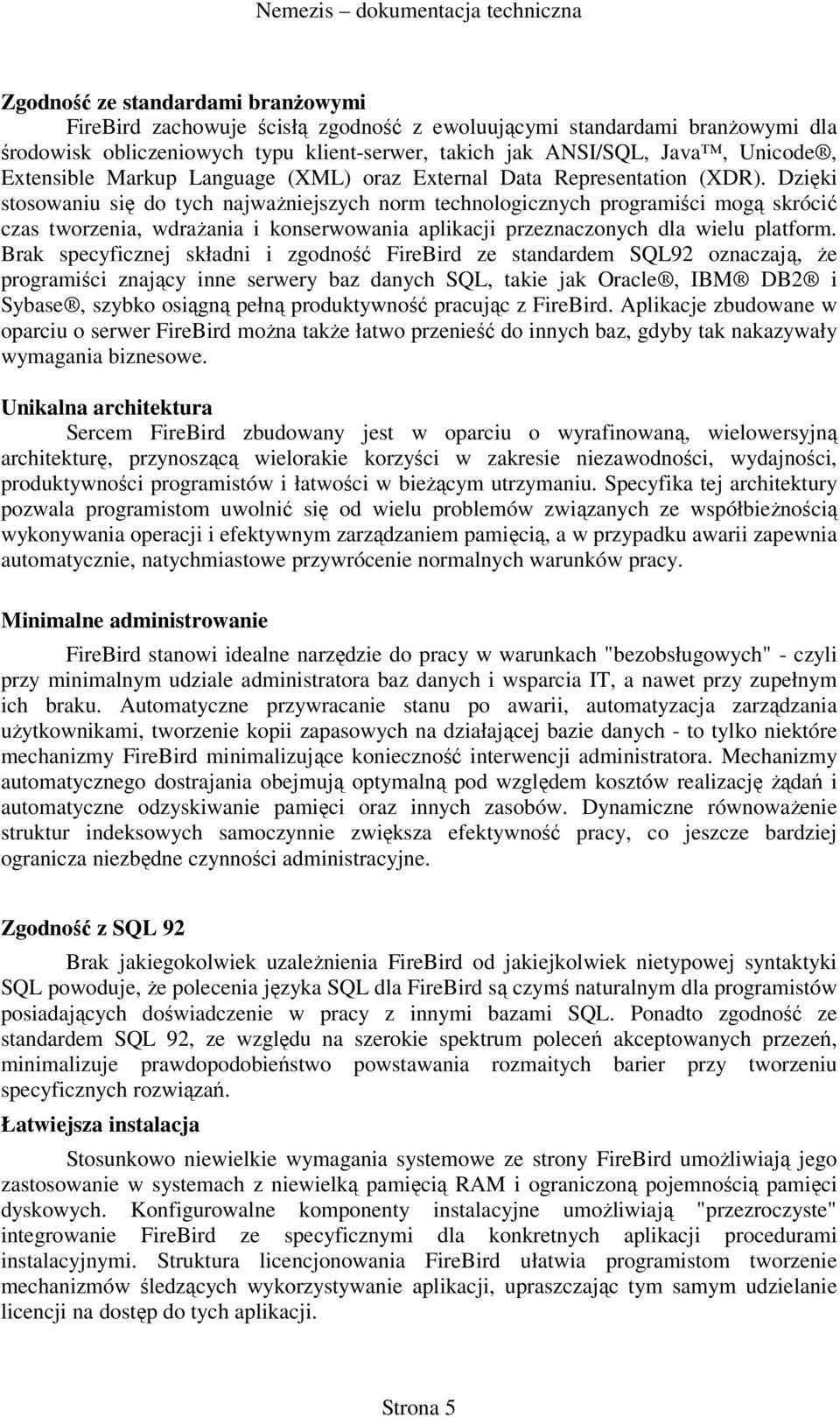 Nemezis – dokumentacja techniczna

Zgodność ze standardami branżowymi

FireBird zachowuje ścisłą zgodność z ewoluującymi standardami branżowymi dla środowisk obliczeniowych typu klient-serwer, takich jak ANSI/SQL, Java™, Unicode®, Extensible Markup Language (XML) oraz External Data Representation (XDR). Dzięki stosowaniu się do tych najważniejszych norm technologicznych programiści mogą skrócić czas tworzenia, wdrażania i konserwowania aplikacji przeznaczonych dla wielu platform. Brak specyficznej składni i zgodność FireBird ze standardem SQL92 oznaczają, że programiści znający inne serwery baz danych SQL, takie jak Oracle®, IBM® DB2® i Sybase®, szybko osiągną pełną produktywność pracując z FireBird. Aplikacje zbudowane w oparciu o serwer FireBird można także łatwo przenieść do innych baz, gdyby tak nakazywały wymagania biznesowe.

Unikalna architektura

Sercem FireBird zbudowany jest w oparciu o wyrafinowaną, wielowersyjną architekturę, przynoszącą wielorakie korzyści w zakresie niezawodności, wydajności, produktywności programistów i łatwości w bieżącym utrzymaniu. Specyfika tej architektury pozwala programistom uwolnić się od wielu problemów związanych ze współbieżnością wykonywania operacji i efektywnym zarządzaniem pamięcią, a w przypadku awarii zapewnia automatycznie, natychmiastowe przywrócenie normalnych warunków pracy.

Minimalne administrowanie

FireBird stanowi idealne narzędzie do pracy w warunkach "bezobsługowych" - czyli przy minimalnym udziale administratora baz danych i wsparcia IT, a nawet przy zupełnym ich braku. Automatyczne przywracanie stanu po awarii, automatyzacja zarządzania użytkownikami, tworzenie kopii zapasowych na działającej bazie danych - to tylko niektóre mechanizmy FireBird minimalizujące konieczność interwencji administratora. Mechanizmy automatycznego dostrajania obejmują optymalną pod względem kosztów realizację żądań i automatyczne odzyskiwanie pamięci oraz innych zasobów. Dynamiczne równoważenie struktur indeksowych samoczynnie zwiększa efektywność pracy, co jeszcze bardziej ogranicza niezbędne czynności administracyjne.

Zgodność z SQL 92

Brak jakiegokolwiek uzależnienia FireBird od jakiejkolwiek nietypowej syntaktyki SQL powoduje, że polecenia języka SQL dla FireBird są czymś naturalnym dla programistów posiadających doświadczenie w pracy z innymi bazami SQL. Ponadto zgodność ze standardem SQL 92, ze względu na szerokie spektrum poleceń akceptowanych przezeń, minimalizuje prawdopodobieństwo powstawania rozmaitych barier przy tworzeniu specyficznych rozwiązań.

Łatwiejsza instalacja

Stosunkowo niewielkie wymagania systemowe ze strony FireBird umożliwiają jego zastosowanie w systemach z niewielką pamięcią RAM i ograniczoną pojemnością pamięci dyskowych. Konfigurowalne komponenty instalacyjne umożliwiają "przezroczyste" integrowanie FireBird ze specyficznymi dla konkretnych aplikacji procedurami instalacyjnymi. Struktura licencjonowania FireBird ułatwia programistom tworzenie mechanizmów śledzących wykorzystywanie aplikacji, upraszczając tym samym udzielanie licencji na dostęp do tych aplikacji.

Strona 5